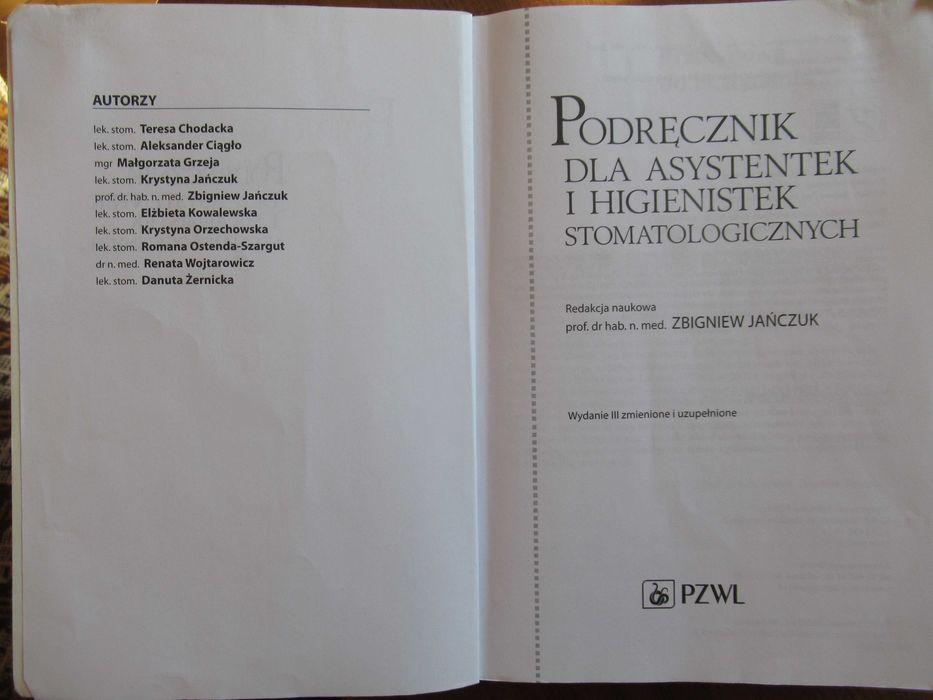 AUTORZY

lek. stom. Teresa Chodacka
lek. stom. Aleksander Ciągło
mgr Małgorzata Grzeja
lek. stom. Krystyna Jańczuk
prof. dr. hab. n. med. Zbigniew Jańczuk
lek. stom. Elżbieta Kowalewska
lek. stom. Krystyna Orzechowska
lek. stom. Romana Ostenda-Szargut
dr n. med. Renata Wojtarowicz
lek. stom. Danuta Żernicka

PODRĘCZNIK
DLA ASYSTENTEK
I HIGIENISTEK
STOMATOLOGICZNYCH

Redakcja naukowa
prof. dr hab. n. med. ZBIGNIEW JAŃCZUK

Wydanie III zmienione i uzupełnione

PZWL